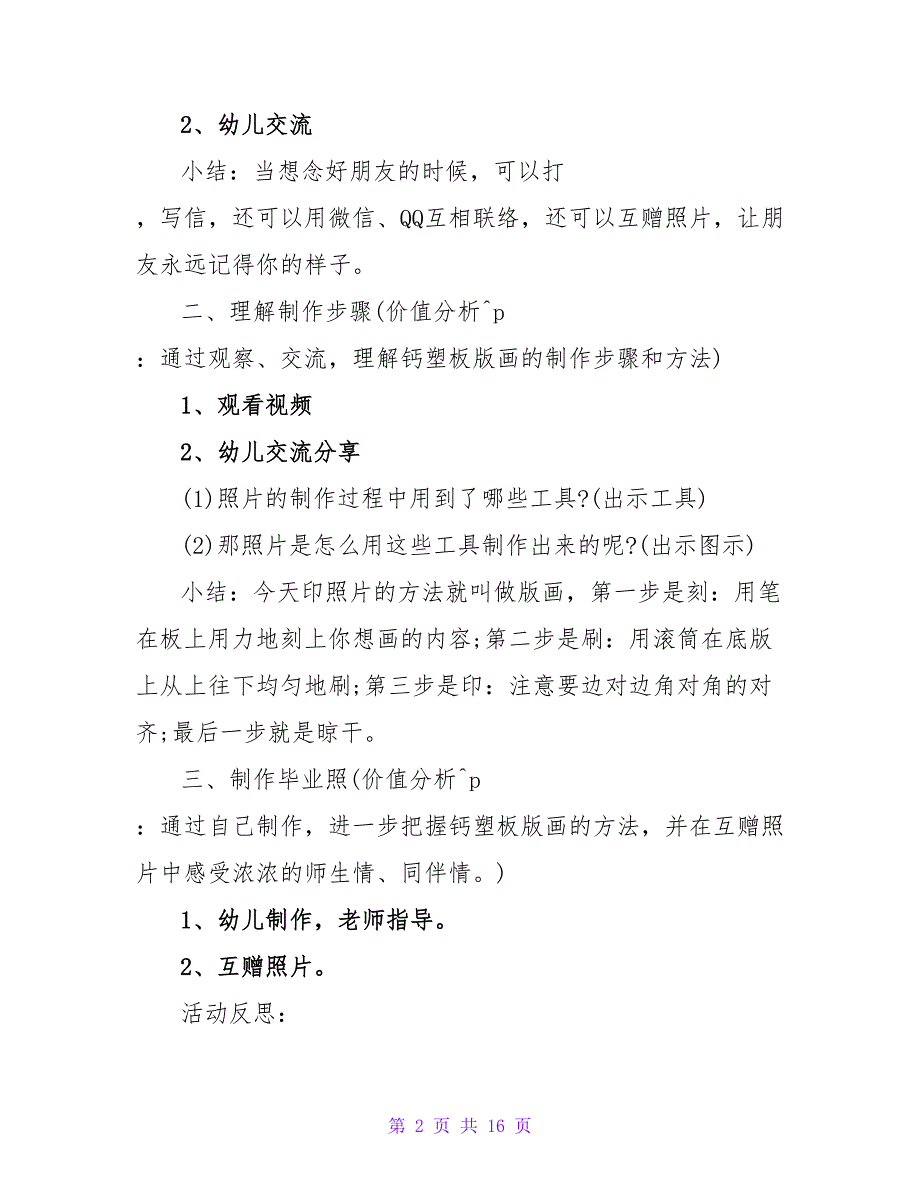 2、幼儿交流

小结：当想念好朋友的时候，可以打

，写信，还可以用微信、QQ互相联络，还可以互赠照片，让朋友永远记得你的样子。

二、理解制作步骤(价值分析^p

：通过观察、交流，理解钙塑板版画的制作步骤和方法)

1、观看视频

2、幼儿交流分享

(1)照片的制作过程中用到了哪些工具?(出示工具)

(2)那照片是怎么用这些工具制作出来的呢?(出示图示)

小结：今天印照片的方法就叫做版画，第一步是刻：用笔在板上用力地刻上你想画的内容;第二步是刷：用滚筒在底版上从上往下均匀地刷;第三步是印：注意要边对边角对角的对齐;最后一步就是晾干。

三、制作毕业照(价值分析^p

：通过自己制作，进一步把握钙塑板版画的方法，并在互赠照片中感受浓浓的师生情、同伴情。)

1、幼儿制作，老师指导。

2、互赠照片。

活动反思：

第 2 页 共 16 页